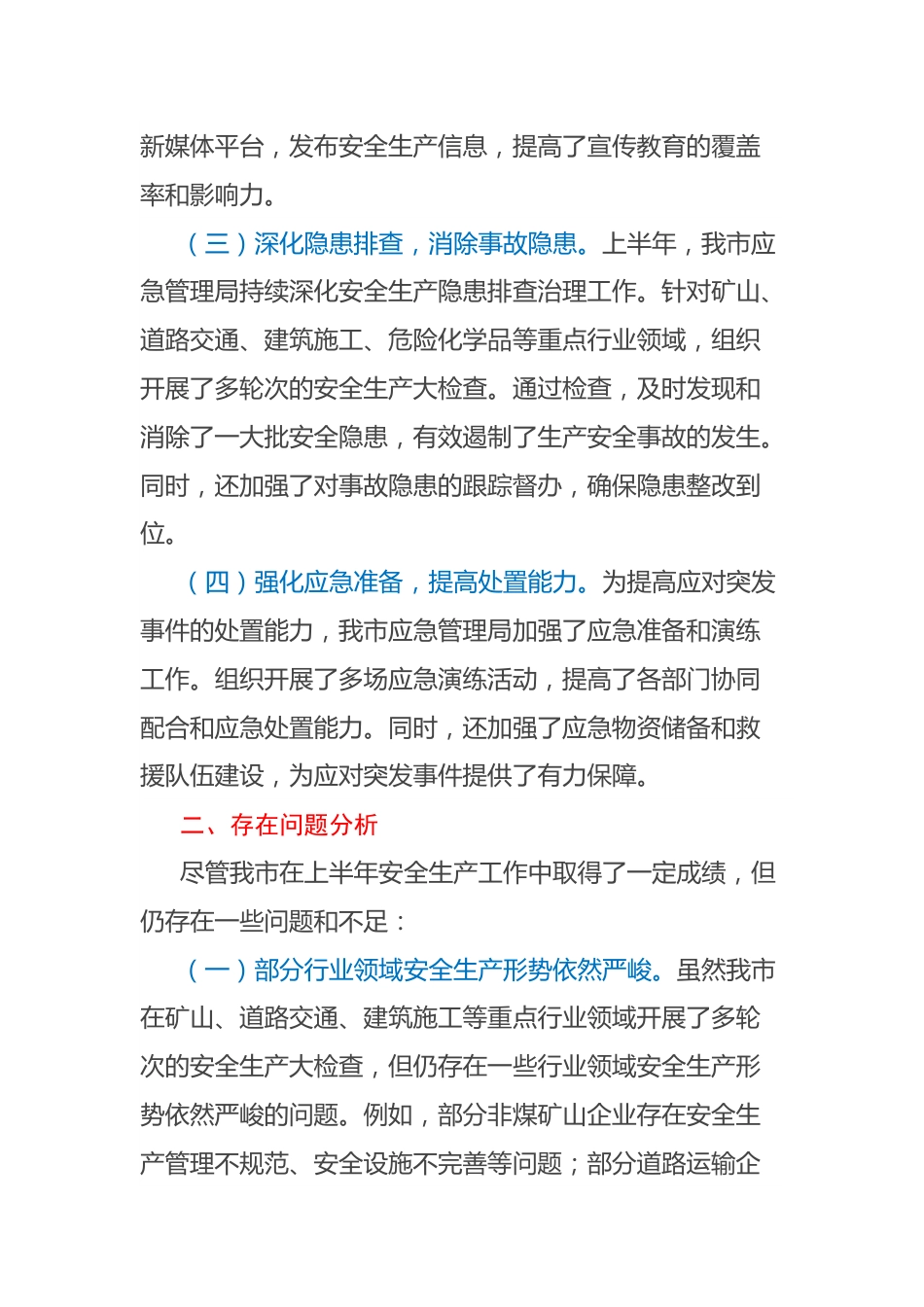 新媒体平台，发布安全生产信息，提高了宣传教育的覆盖率和影响力。

（三）深化隐患排查，消除事故隐患。上半年，我市应急管理局持续深化安全生产隐患排查治理工作。针对矿山、道路交通、建筑施工、危险化学品等重点行业领域，组织开展了多轮次的安全生产大检查。通过检查，及时发现和消除了一大批安全隐患，有效遏制了生产安全事故的发生。同时，还加强了对事故隐患的跟踪督办，确保隐患整改到位。

（四）强化应急准备，提高处置能力。为提高应对突发事件的处置能力，我市应急管理局加强了应急准备和演练工作。组织开展了多场应急演练活动，提高了各部门协同配合和应急处置能力。同时，还加强了应急物资储备和救援队伍建设，为应对突发事件提供了有力保障。

二、存在问题分析

尽管我市在上半年安全生产工作中取得了一定成绩，但仍存在一些问题和不足：

（一）部分行业领域安全生产形势依然严峻。虽然我市在矿山、道路交通、建筑施工等重点行业领域开展了多轮次的安全生产大检查，但仍存在一些行业领域安全生产形势依然严峻的问题。例如，部分非煤矿山企业存在安全生产管理不规范、安全设施不完善等问题；部分道路运输企